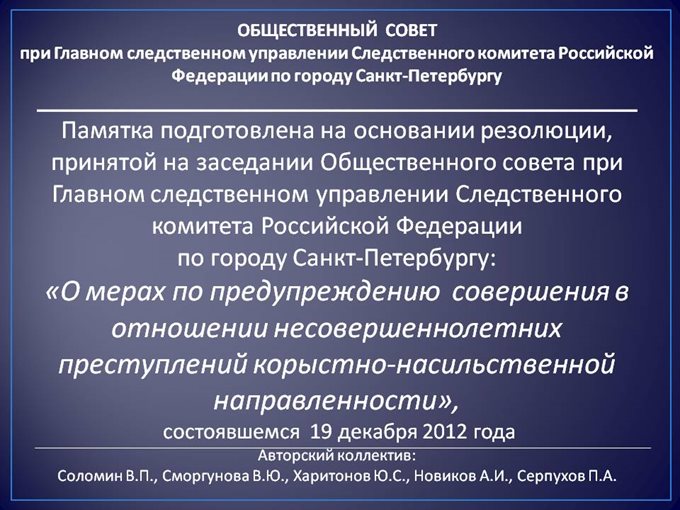 ОБЩЕСТВЕННЫЙ СОВЕТ
при Главном следственном управлении Следственного комитета Российской Федерации по городу Санкт-Петербургу

Памятка подготовлена на основании резолюции, принятой на заседании Общественного совета при Главном следственном управлении Следственного комитета Российской Федерации по городу Санкт-Петербургу:
«О мерах по предупреждению совершения в отношении несовершеннолетних преступлений корыстно-насильственной направленности»,
состоявшемся 19 декабря 2012 года

Авторский коллектив:
Соломин В.П., Сморгунова В.Ю., Харитонов Ю.С., Новиков А.И., Серпухов П.А.